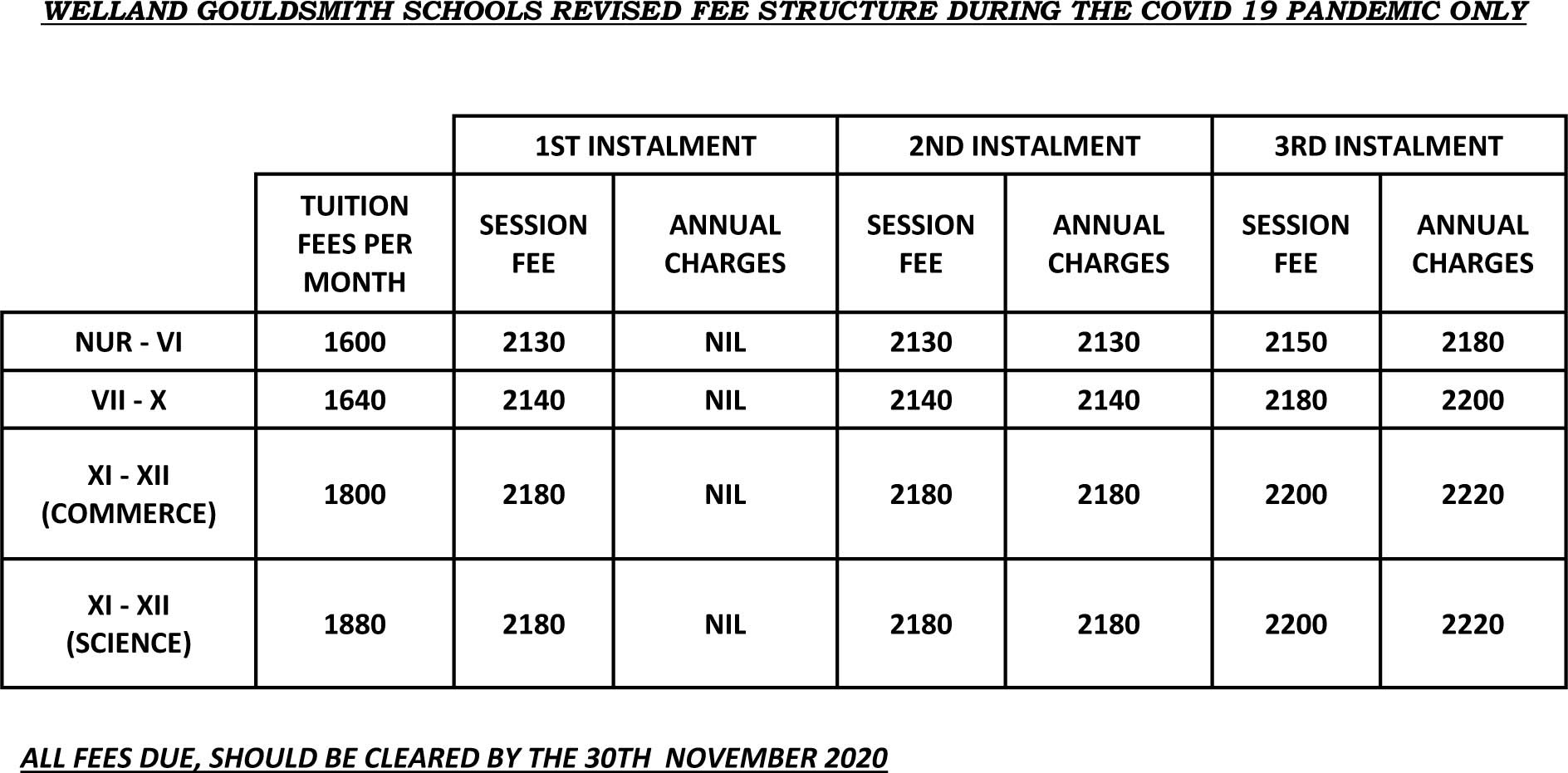 WELLAND GOULDSMITH SCHOOLS REVISED FEE STRUCTURE DURING THE COVID 19 PANDEMIC ONLY

| | | 1ST INSTALMENT | | 2ND INSTALMENT | | 3RD INSTALMENT | |
|---|---|---|---|---|---|---|---|
| | TUITION FEES PER MONTH | SESSION FEE | ANNUAL CHARGES | SESSION FEE | ANNUAL CHARGES | SESSION FEE | ANNUAL CHARGES |
| NUR - VI | 1600 | 2130 | NIL | 2130 | 2130 | 2150 | 2180 |
| VII - X | 1640 | 2140 | NIL | 2140 | 2140 | 2180 | 2200 |
| XI - XII (COMMERCE) | 1800 | 2180 | NIL | 2180 | 2180 | 2200 | 2220 |
| XI - XII (SCIENCE) | 1880 | 2180 | NIL | 2180 | 2180 | 2200 | 2220 |

ALL FEES DUE, SHOULD BE CLEARED BY THE 30TH NOVEMBER 2020